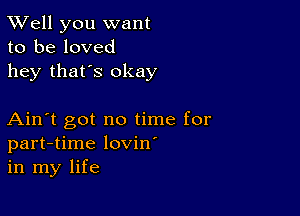 Well you want
to be loved
hey that´s okay

Ain´t got no time for
part-time lovin´
in my life